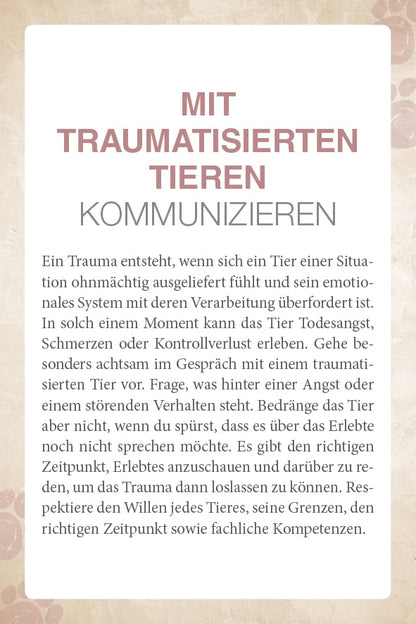 MIT TRAUMATISIERTEN TIEREN
KOMMUNIZIEREN

Ein Trauma entsteht, wenn sich ein Tier einer Situation ohnmächtig ausgeliefert fühlt und sein emotionales System mit deren Verarbeitung überfordert ist. In solch einem Moment kann das Tier Todesangst, Schmerzen oder Kontrollverlust erleben. Gehe besonders achtsam im Gespräch mit einem traumatisierten Tier vor. Frage, was hinter einer Angst oder einem störenden Verhalten steht. Bedränge das Tier aber nicht, wenn du spürst, dass es über das Erlebte noch nicht sprechen möchte. Es gibt den richtigen Zeitpunkt, Erlebtes anzuschauen und darüber zu reden, um das Trauma dann loslassen zu können. Respektiere den Willen jedes Tieres, seine Grenzen, den richtigen Zeitpunkt sowie fachliche Kompetenzen.